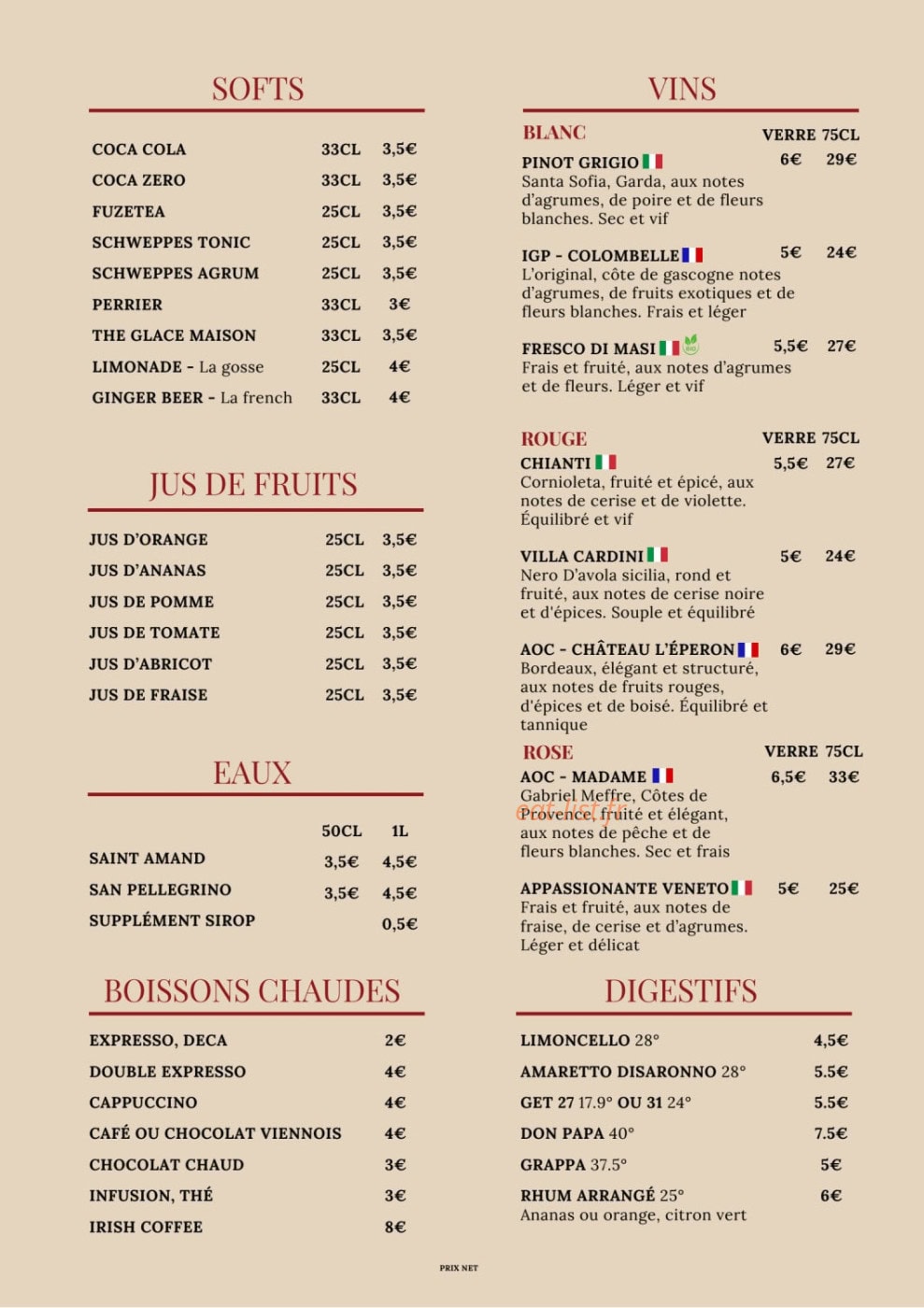 SOFTS

COCA COLA 33CL 3,5€
COCA ZERO 33CL 3,5€
FUZETEA 25CL 3,5€
SCHWEPPES TONIC 25CL 3,5€
SCHWEPPES AGRUM 25CL 3,5€
PERRIER 33CL 3€
THE GLACE MAISON 33CL 3,5€
LIMONADE - La gosse 25CL 4€
GINGER BEER - La french 33CL 4€

JUS DE FRUITS

JUS D'ORANGE 25CL 3,5€
JUS D'ANANAS 25CL 3,5€
JUS DE POMME 25CL 3,5€
JUS DE TOMATE 25CL 3,5€
JUS D'ABRICOT 25CL 3,5€
JUS DE FRAISE 25CL 3,5€

EAUX

50CL 1L
SAINT AMAND 3,5€ 4,5€
SAN PELLEGRINO 3,5€ 4,5€
SUPPLÉMENT SIROP 0,5€

BOISSONS CHAUDES

EXPRESSO, DECA 2€
DOUBLE EXPRESSO 4€
CAPPUCCINO 4€
CAFÉ OU CHOCOLAT VIENNOIS 4€
CHOCOLAT CHAUD 3€
INFUSION, THÉ 3€
IRISH COFFEE 8€

VINS

BLANC VERRE 75CL

PINOT GRIGIO 6€ 29€
Santa Sofia, Garda, aux notes d'agrumes, de poire et de fleurs blanches. Sec et vif

IGP - COLOMBELLE 5€ 24€
L'original, côte de gascogne notes d'agrumes, de fruits exotiques et de fleurs blanches. Frais et léger

FRESCO DI MASI 5,5€ 27€
Frais et fruité, aux notes d'agrumes et de fleurs. Léger et vif

ROUGE VERRE 75CL

CHIANTI 5,5€ 27€
Cornioleta, fruité et épicé, aux notes de cerise et de violette. Équilibré et vif

VILLA CARDINI 5€ 24€
Nero D'avola sicilia, rond et fruité, aux notes de cerise noire et d'épices. Souple et équilibré

AOC - CHÂTEAU L'ÉPERON 6€ 29€
Bordeaux, élégant et structuré, aux notes de fruits rouges, d'épices et de boisé. Équilibré et tannique

ROSE VERRE 75CL

AOC - MADAME 6,5€ 33€
Gabriel Meffre, Côtes de Provence, fruité et élégant, aux notes de pêche et de fleurs blanches. Sec et frais

APPASSIONANTE VENETO 5€ 25€
Frais et fruité, aux notes de fraise, de cerise et d'agrumes. Léger et délicat

DIGESTIFS

LIMONCELLO 28° 4,5€
AMARETTO DISARONNO 28° 5.5€
GET 27 17.9° OU 31 24° 5.5€
DON PAPA 40° 7.5€
GRAPPA 37.5° 5€
RHUM ARRANGÉ 25° 6€
Ananas ou orange, citron vert

PRIX NET

eat-list.fr